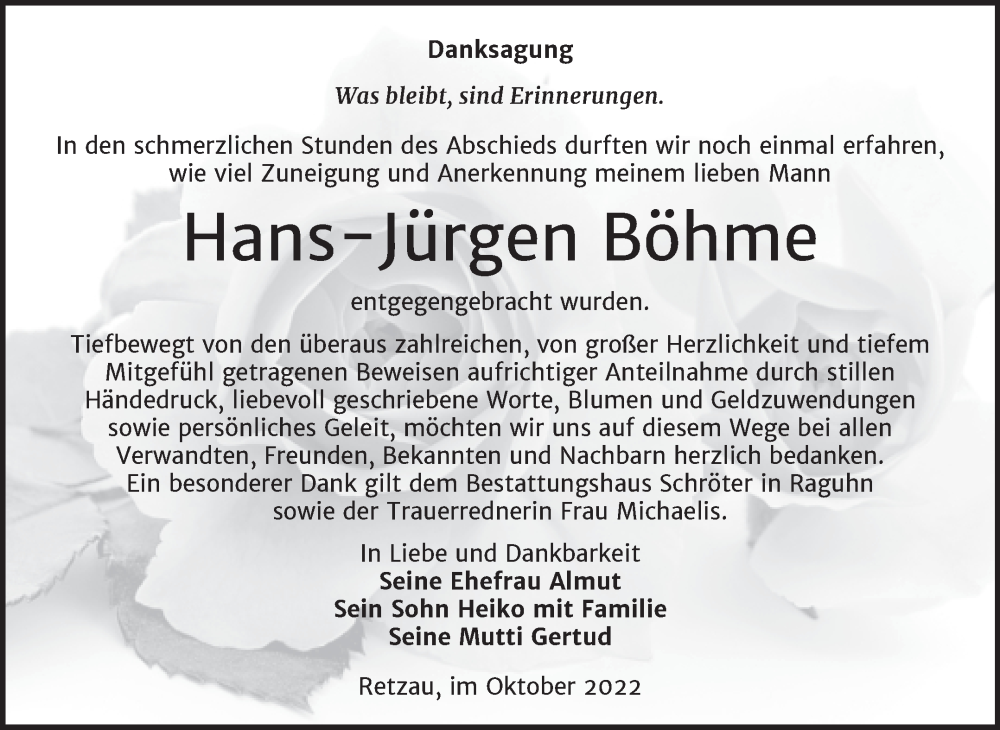 Danksagung

Was bleibt, sind Erinnerungen.

In den schmerzlichen Stunden des Abschieds durften wir noch einmal erfahren, wie viel Zuneigung und Anerkennung meinem lieben Mann

Hans-Jürgen Böhme

entgegengebracht wurden.

Tiefbewegt von den überaus zahlreichen, von großer Herzlichkeit und tiefem Mitgefühl getragenen Beweisen aufrichtiger Anteilnahme durch stillen Händedruck, liebevoll geschriebene Worte, Blumen und Geldzuwendungen sowie persönliches Geleit, möchten wir uns auf diesem Wege bei allen Verwandten, Freunden, Bekannten und Nachbarn herzlich bedanken. Ein besonderer Dank gilt dem Bestattungshaus Schröter in Raguhn sowie der Trauerrednerin Frau Michaelis.

In Liebe und Dankbarkeit
Seine Ehefrau Almut
Sein Sohn Heiko mit Familie
Seine Mutti Gertud

Retzau, im Oktober 2022